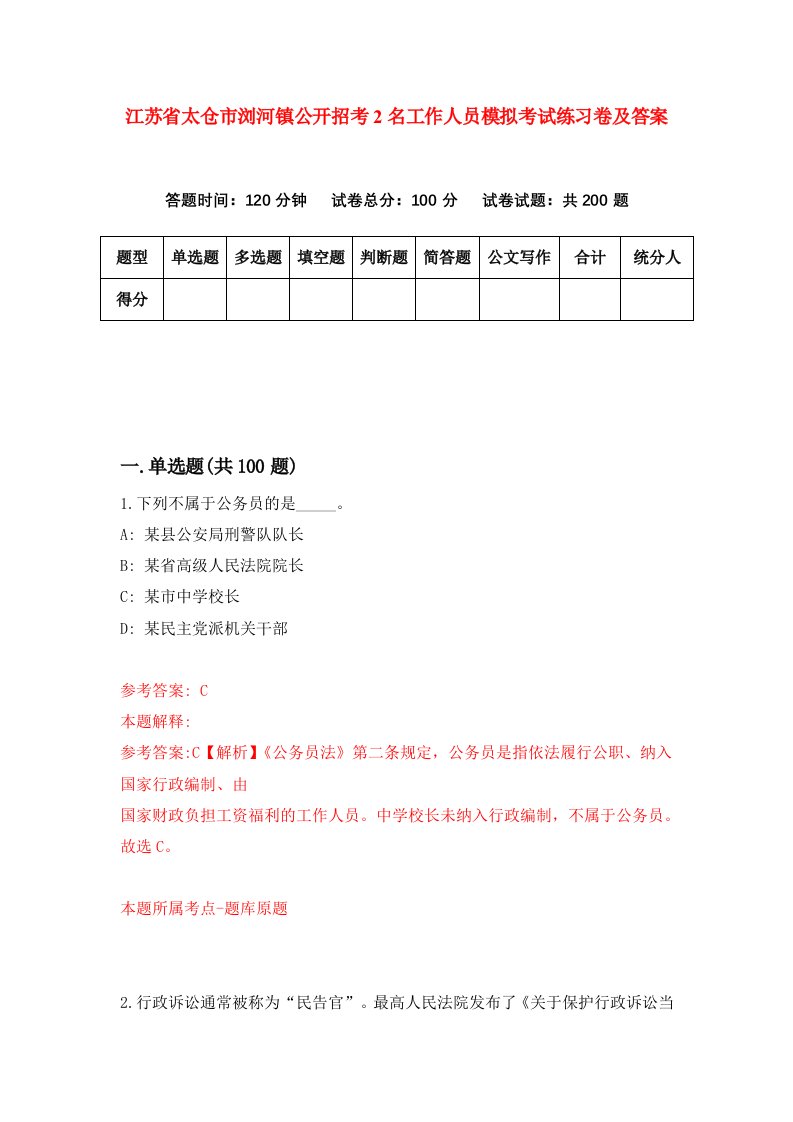 江苏省太仓市浏河镇公开招考2名工作人员模拟考试练习卷及答案

答题时间：120分钟　试卷总分：100分　试卷试题：共200题

| 题型 | 单选题 | 多选题 | 填空题 | 判断题 | 简答题 | 公文写作 | 合计 | 统分人 |
|---|---|---|---|---|---|---|---|---|
| 得分 | | | | | | | | |

一.单选题(共100题)

1.下列不属于公务员的是_____。

A: 某县公安局刑警队队长

B: 某省高级人民法院院长

C: 某市中学校长

D: 某民主党派机关干部

参考答案: C

本题解释:

参考答案:C【解析】《公务员法》第二条规定，公务员是指依法履行公职、纳入国家行政编制、由

国家财政负担工资福利的工作人员。中学校长未纳入行政编制，不属于公务员。故选C。

本题所属考点-题库原题

2.行政诉讼通常被称为“民告官”。最高人民法院发布了《关于保护行政诉讼当